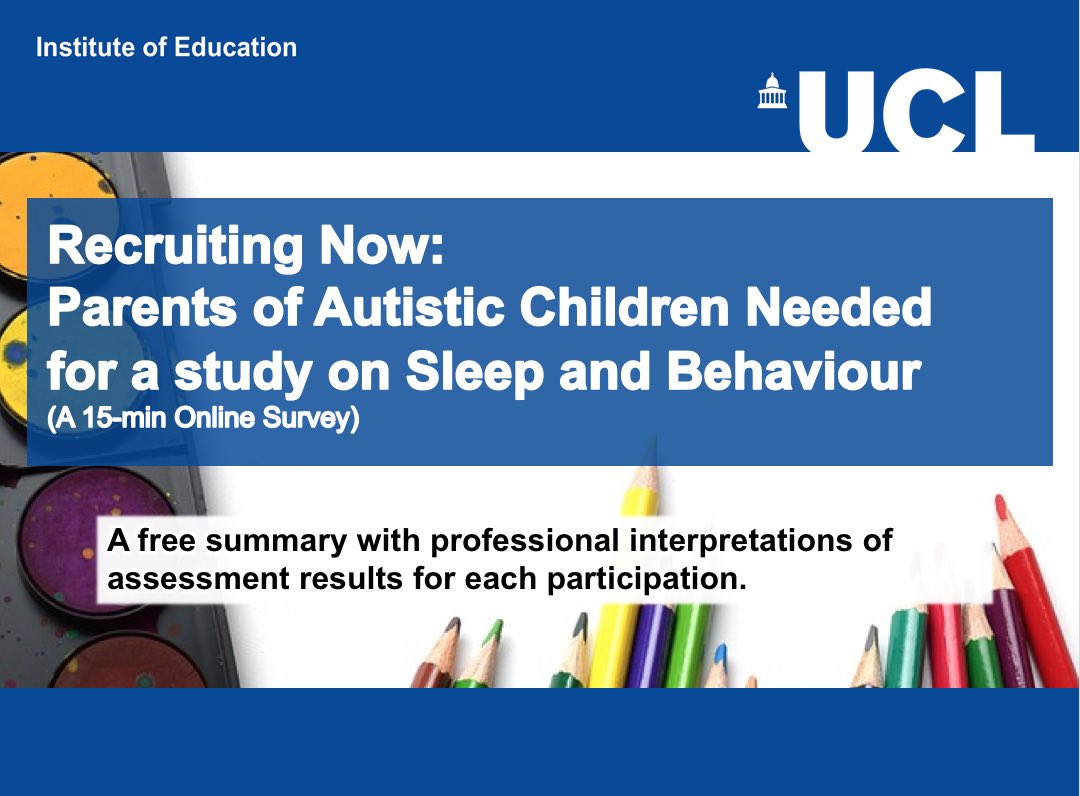 Institute of Education

UCL

Recruiting Now:
Parents of Autistic Children Needed for a study on Sleep and Behaviour
(A 15-min Online Survey)

A free summary with professional interpretations of assessment results for each participation.